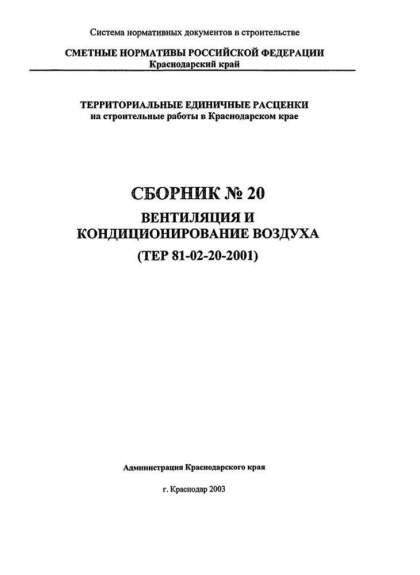 Система нормативных документов в строительстве

СМЕТНЫЕ НОРМАТИВЫ РОССИЙСКОЙ ФЕДЕРАЦИИ
Краснодарский край

ТЕРРИТОРИАЛЬНЫЕ ЕДИНИЧНЫЕ РАСЦЕНКИ
на строительные работы в Краснодарском крае

СБОРНИК № 20
ВЕНТИЛЯЦИЯ И
КОНДИЦИОНИРОВАНИЕ ВОЗДУХА
(ТЕР 81-02-20-2001)

Администрация Краснодарского края

г. Краснодар 2003